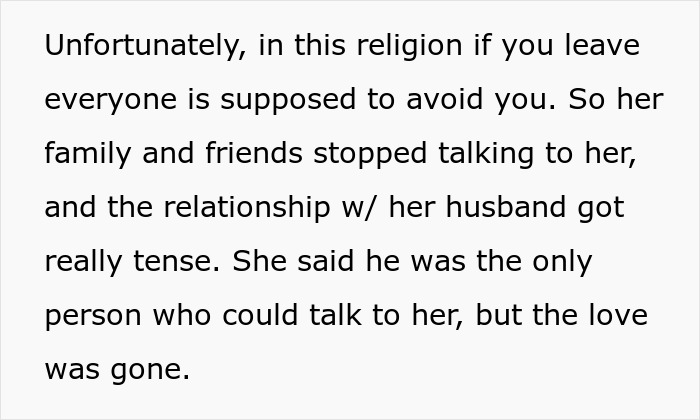 Unfortunately, in this religion if you leave everyone is supposed to avoid you. So her family and friends stopped talking to her, and the relationship w/ her husband got really tense. She said he was the only person who could talk to her, but the love was gone.